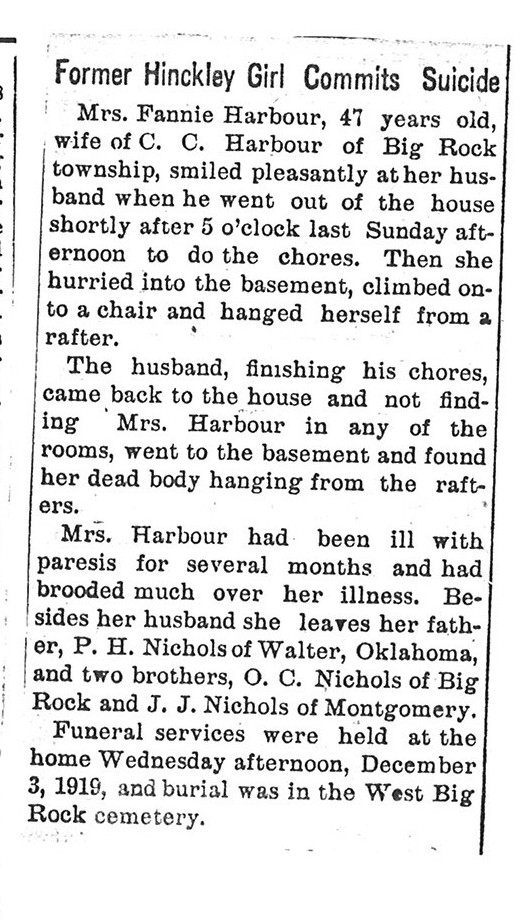 Former Hinckley Girl Commits Suicide

Mrs. Fannie Harbour, 47 years old, wife of C. C. Harbour of Big Rock township, smiled pleasantly at her husband when he went out of the house shortly after 5 o'clock last Sunday afternoon to do the chores. Then she hurried into the basement, climbed onto a chair and hanged herself from a rafter.

The husband, finishing his chores, came back to the house and not finding Mrs. Harbour in any of the rooms, went to the basement and found her dead body hanging from the rafters.

Mrs. Harbour had been ill with paresis for several months and had brooded much over her illness. Besides her husband she leaves her father, P. H. Nichols of Walter, Oklahoma, and two brothers, O. C. Nichols of Big Rock and J. J. Nichols of Montgomery.

Funeral services were held at the home Wednesday afternoon, December 3, 1919, and burial was in the West Big Rock cemetery.